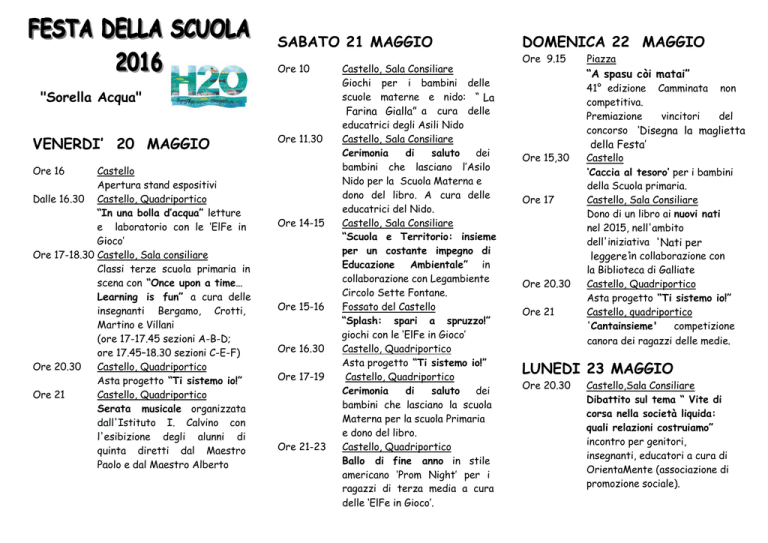 FESTA DELLA SCUOLA 2016

H2O

"Sorella Acqua"

VENERDI' 20 MAGGIO

Ore 16 Castello
Apertura stand espositivi

Dalle 16.30 Castello, Quadriportico
"In una bolla d'acqua" letture e laboratorio con le 'ElFe in Gioco'

Ore 17-18.30 Castello, Sala consiliare
Classi terze scuola primaria in scena con "Once upon a time… Learning is fun" a cura delle insegnanti Bergamo, Crotti, Martino e Villani
(ore 17-17.45 sezioni A-B-D; ore 17.45–18.30 sezioni C-E-F)

Ore 20.30 Castello, Quadriportico
Asta progetto "Ti sistemo io!"

Ore 21 Castello, Quadriportico
Serata musicale organizzata dall'Istituto I. Calvino con l'esibizione degli alunni di quinta diretti dal Maestro Paolo e dal Maestro Alberto

SABATO 21 MAGGIO

Ore 10 Castello, Sala Consiliare
Giochi per i bambini delle scuole materne e nido: " La Farina Gialla" a cura delle educatrici degli Asili Nido

Ore 11.30 Castello, Sala Consiliare
Cerimonia di saluto dei bambini che lasciano l'Asilo Nido per la Scuola Materna e dono del libro. A cura delle educatrici del Nido.

Ore 14-15 Castello, Sala Consiliare
"Scuola e Territorio: insieme per un costante impegno di Educazione Ambientale" in collaborazione con Legambiente Circolo Sette Fontane.

Ore 15-16 Fossato del Castello
"Splash: spari a spruzzo!" giochi con le 'ElFe in Gioco'

Ore 16.30 Castello, Quadriportico
Asta progetto "Ti sistemo io!"

Ore 17-19 Castello, Quadriportico
Cerimonia di saluto dei bambini che lasciano la scuola Materna per la scuola Primaria e dono del libro.

Ore 21-23 Castello, Quadriportico
Ballo di fine anno in stile americano 'Prom Night' per i ragazzi di terza media a cura delle 'ElFe in Gioco'.

DOMENICA 22 MAGGIO

Ore 9.15 Piazza
"A spasu còi matai"
41° edizione Camminata non competitiva.
Premiazione vincitori del concorso 'Disegna la maglietta della Festa'

Ore 15,30 Castello
'Caccia al tesoro' per i bambini della Scuola primaria.

Ore 17 Castello, Sala Consiliare
Dono di un libro ai nuovi nati nel 2015, nell'ambito dell'iniziativa 'Nati per leggere'in collaborazione con la Biblioteca di Galliate

Ore 20.30 Castello, Quadriportico
Asta progetto "Ti sistemo io!"

Ore 21 Castello, quadriportico
'Cantainsieme' competizione canora dei ragazzi delle medie.

LUNEDI 23 MAGGIO

Ore 20.30 Castello,Sala Consiliare
Dibattito sul tema " Vite di corsa nella società liquida: quali relazioni costruiamo"
incontro per genitori, insegnanti, educatori a cura di OrientaMente (associazione di promozione sociale).